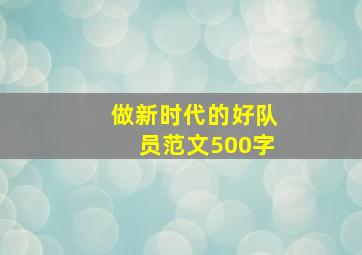 做新时代的好队员范文500字